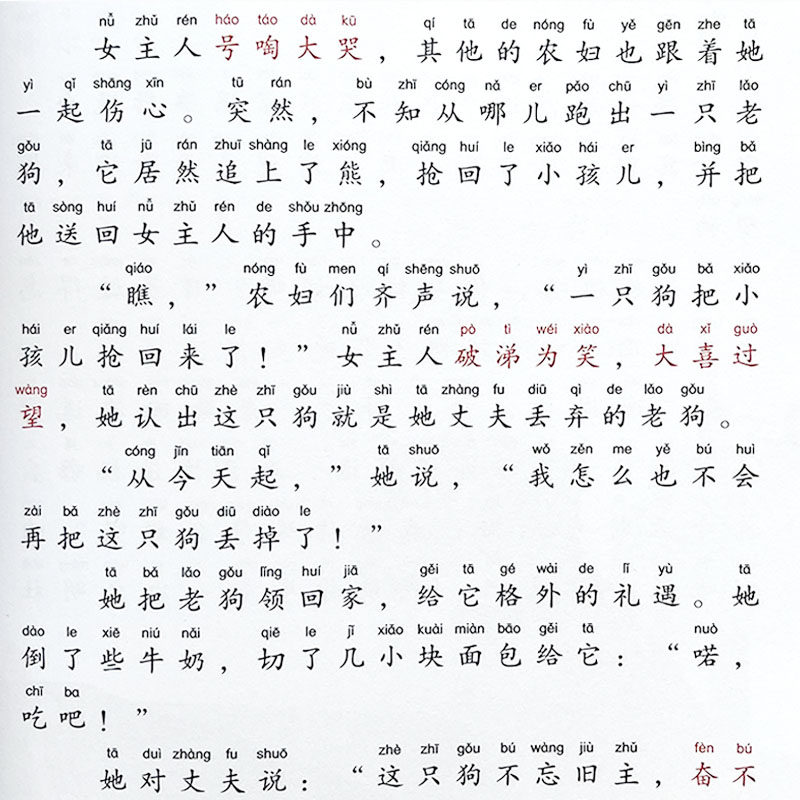 nǚ zhǔ rén háo táo dà kū qí tā de nóng fù yě gēn zhe tā
女主人号啕大哭，其他的农妇也跟着她
yì qǐ shāng xīn tū rán bù zhī cóng nǎ er pǎo chū yì zhī lǎo
一起伤心。突然，不知从哪儿跑出一只老
gǒu tā jū rán zhuī shàng le xióng qiǎng huí le xiǎo hái er bìng bǎ
狗，它居然追上了熊，抢回了小孩儿，并把
tā sòng huí nǚ zhǔ rén de shǒu zhōng
他送回女主人的手中。

qiáo nóng fù men qí shēng shuō yì zhī gǒu bǎ xiǎo
“瞧，”农妇们齐声说，“一只狗把小
hái er qiǎng huí lái le nǚ zhǔ rén pò tì wéi xiào dà xǐ guò
孩儿抢回来了！”女主人破涕为笑，大喜过
wàng tā rèn chū zhè zhī gǒu jiù shì tā zhàng fu diū qì de lǎo gǒu
望，她认出这只狗就是她丈夫丢弃的老狗。

cóng jīn tiān qǐ tā shuō wǒ zěn me yě bú huì
“从今天起，”她说，“我怎么也不会
zài bǎ zhè zhī gǒu diū diào le
再把这只狗丢掉了！”

tā bǎ lǎo gǒu lǐng huí jiā gěi tā gé wài de lǐ yù tā
她把老狗领回家，给它格外的礼遇。她
dào le xiē niú nǎi qiē le jǐ xiǎo kuài miàn bāo gěi tā nuò
倒了些牛奶，切了几小块面包给它：“喏，
chī ba
吃吧！”

tā duì zhàng fu shuō zhè zhī gǒu bú wàng jiù zhǔ fèn bú
她对丈夫说：“这只狗不忘旧主，奋不